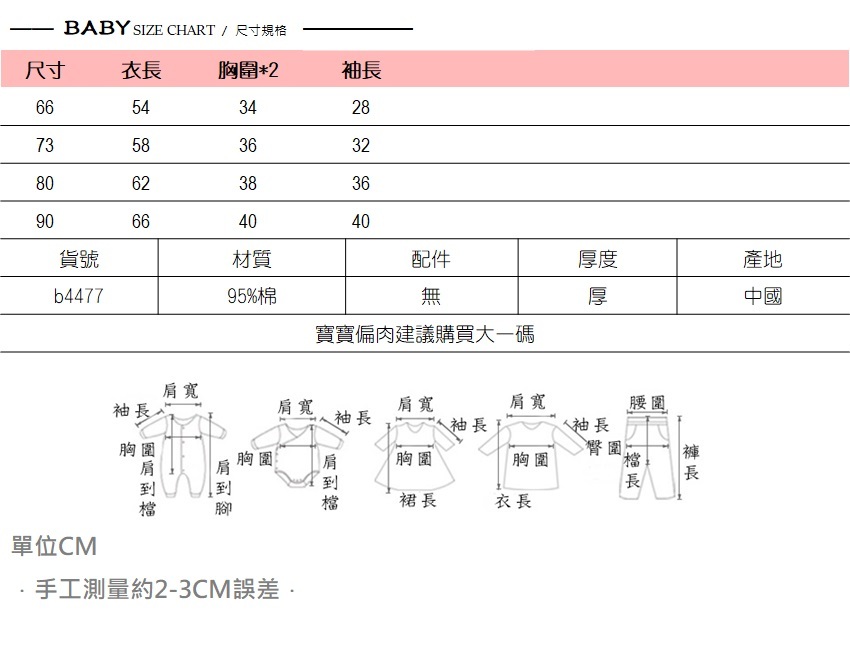 BABY SIZE CHART / 尺寸規格

| 尺寸 | 衣長 | 胸圍*2 | 袖長 |
|---|---|---|---|
| 66 | 54 | 34 | 28 |
| 73 | 58 | 36 | 32 |
| 80 | 62 | 38 | 36 |
| 90 | 66 | 40 | 40 |

| 貨號 | 材質 | 配件 | 厚度 | 產地 |
|---|---|---|---|---|
| b4477 | 95%棉 | 無 | 厚 | 中國 |

寶寶偏肉建議購買大一碼

肩寬 袖長 胸圍 肩到檔 肩到腳
肩寬 袖長 胸圍 肩到檔
肩寬 袖長 胸圍 裙長
肩寬 袖長 胸圍 衣長
腰圍 臀圍 檔長 褲長

單位CM

· 手工測量約2-3CM誤差 ·